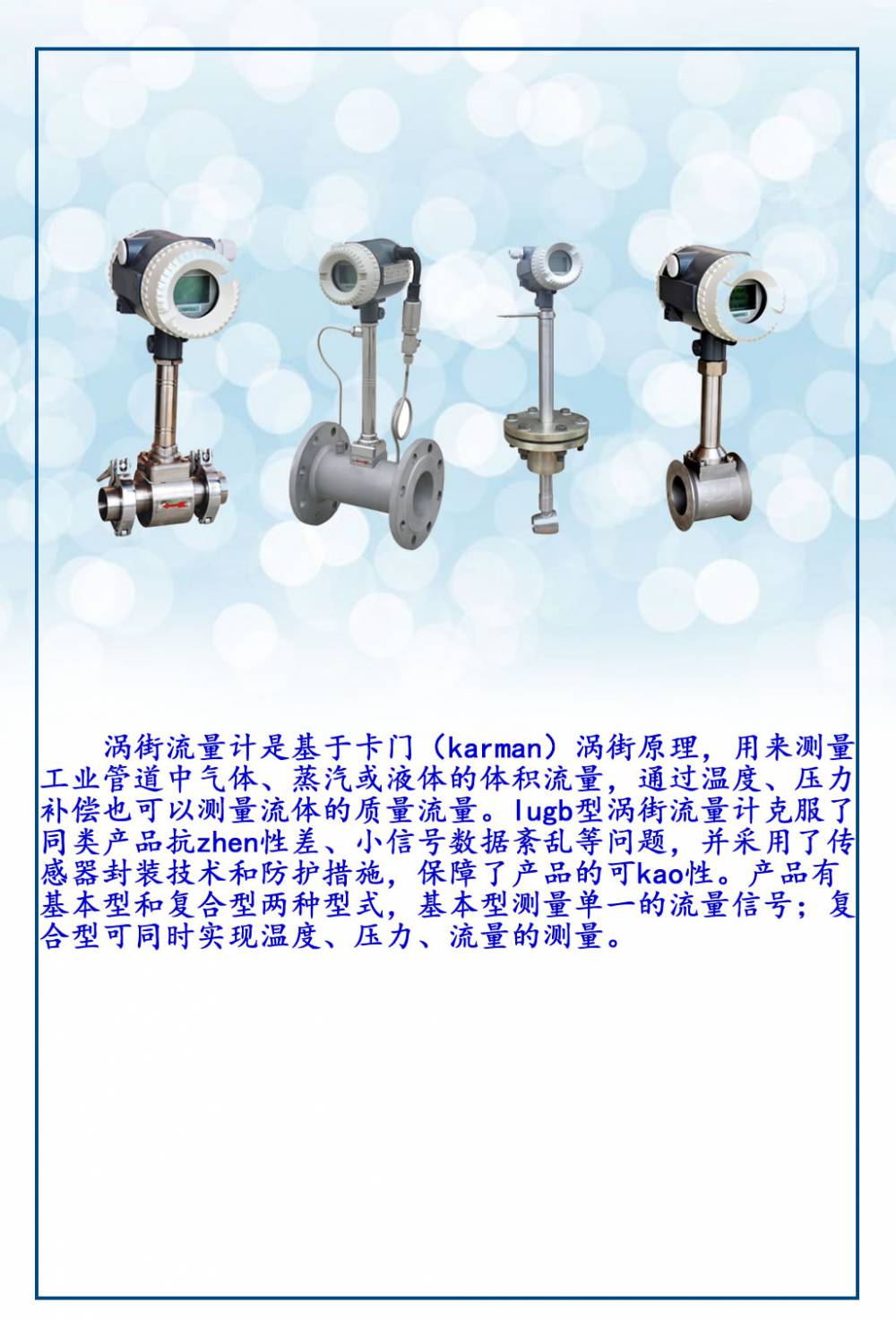 涡街流量计是基于卡门（karman）涡街原理，用来测量工业管道中气体、蒸汽或液体的体积流量，通过温度、压力补偿也可以测量流体的质量流量。lugb型涡街流量计克服了同类产品抗zhen性差、小信号数据紊乱等问题，并采用了传感器封装技术和防护措施，保障了产品的可kao性。产品有基本型和复合型两种型式，基本型测量单一的流量信号；复合型可同时实现温度、压力、流量的测量。